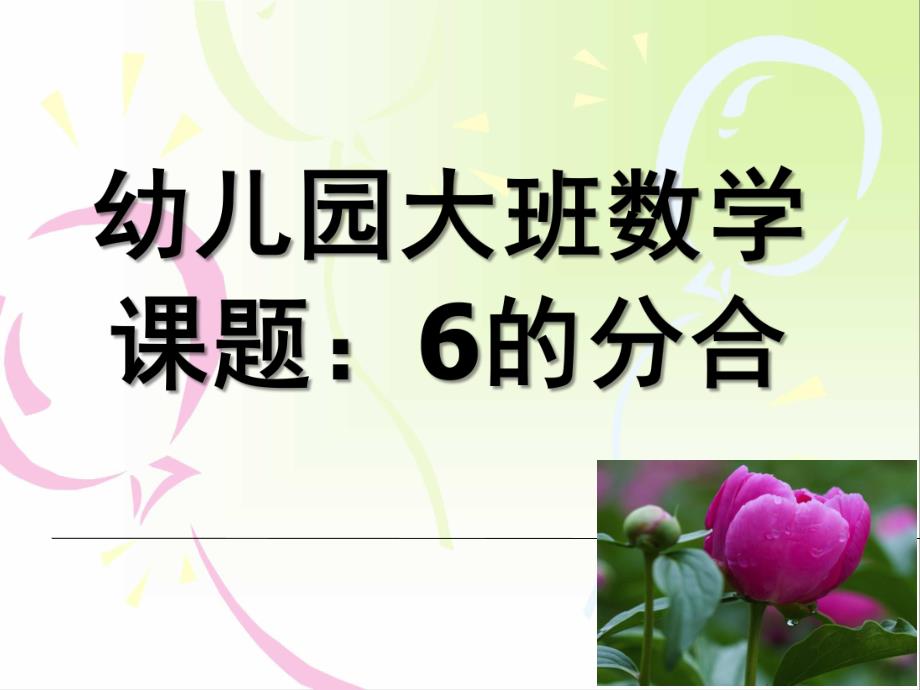 幼儿园大班数学
课题：6的分合